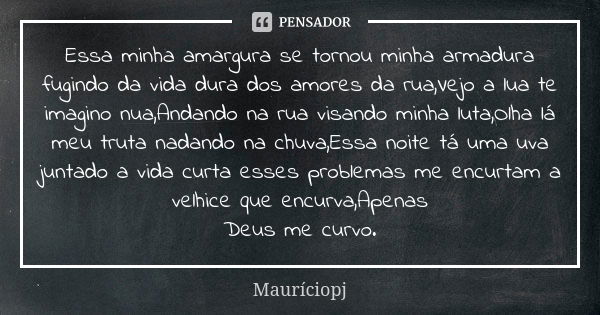 PENSADOR

Essa minha amargura se tornou minha armadura fugindo da vida dura dos amores da rua,vejo a lua te imagino nua,Andando na rua visando minha luta,olha lá meu truta nadando na chuva,Essa noite tá uma uva juntado a vida curta esses problemas me encurtam a velhice que encurva,Apenas
Deus me curvo.

Mauríciopj